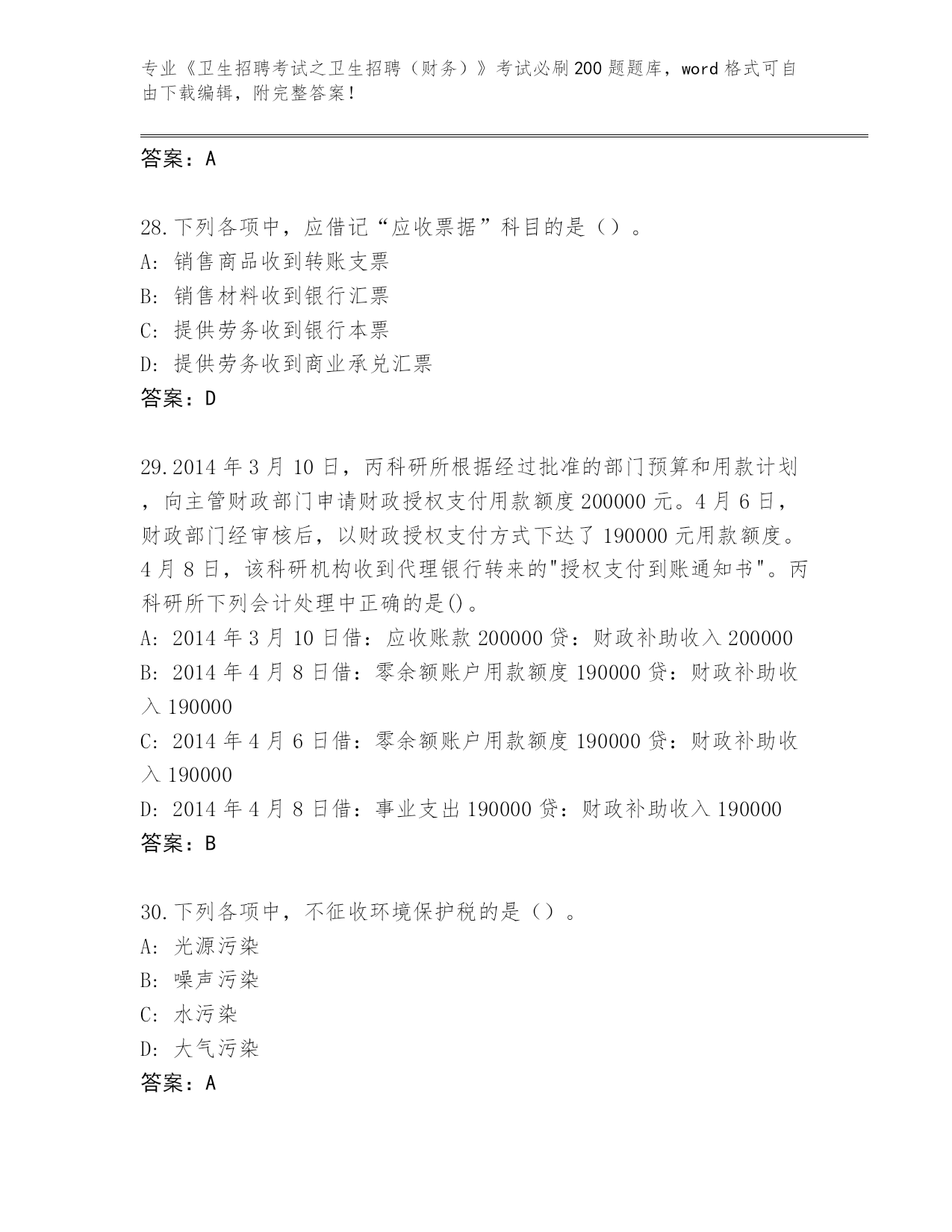 专业《卫生招聘考试之卫生招聘（财务）》考试必刷200题题库，word格式可自由下载编辑，附完整答案！

答案：A

28.下列各项中，应借记“应收票据”科目的是（）。
A：销售商品收到转账支票
B：销售材料收到银行汇票
C：提供劳务收到银行本票
D：提供劳务收到商业承兑汇票
答案：D

29.2014年3月10日，丙科研所根据经过批准的部门预算和用款计划，向主管财政部门申请财政授权支付用款额度200000元。4月6日，财政部门经审核后，以财政授权支付方式下达了190000元用款额度。4月8日，该科研机构收到代理银行转来的"授权支付到账通知书"。丙科研所下列会计处理中正确的是()。
A：2014年3月10日借：应收账款200000贷：财政补助收入200000
B：2014年4月8日借：零余额账户用款额度190000贷：财政补助收入190000
C：2014年4月6日借：零余额账户用款额度190000贷：财政补助收入190000
D：2014年4月8日借：事业支出190000贷：财政补助收入190000
答案：B

30.下列各项中，不征收环境保护税的是（）。
A：光源污染
B：噪声污染
C：水污染
D：大气污染
答案：A